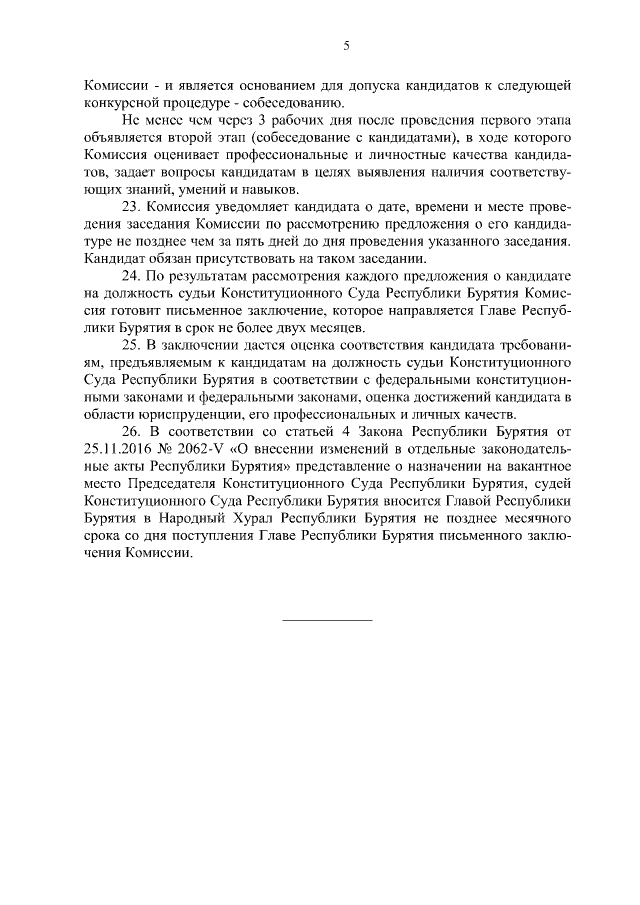 5

Комиссии - и является основанием для допуска кандидатов к следующей конкурсной процедуре - собеседованию.

Не менее чем через 3 рабочих дня после проведения первого этапа объявляется второй этап (собеседование с кандидатами), в ходе которого Комиссия оценивает профессиональные и личностные качества кандидатов, задает вопросы кандидатам в целях выявления наличия соответствующих знаний, умений и навыков.

23. Комиссия уведомляет кандидата о дате, времени и месте проведения заседания Комиссии по рассмотрению предложения о его кандидатуре не позднее чем за пять дней до дня проведения указанного заседания. Кандидат обязан присутствовать на таком заседании.

24. По результатам рассмотрения каждого предложения о кандидате на должность судьи Конституционного Суда Республики Бурятия Комиссия готовит письменное заключение, которое направляется Главе Республики Бурятия в срок не более двух месяцев.

25. В заключении дается оценка соответствия кандидата требованиям, предъявляемым к кандидатам на должность судьи Конституционного Суда Республики Бурятия в соответствии с федеральными конституционными законами и федеральными законами, оценка достижений кандидата в области юриспруденции, его профессиональных и личных качеств.

26. В соответствии со статьей 4 Закона Республики Бурятия от 25.11.2016 № 2062-V «О внесении изменений в отдельные законодательные акты Республики Бурятия» представление о назначении на вакантное место Председателя Конституционного Суда Республики Бурятия, судей Конституционного Суда Республики Бурятия вносится Главой Республики Бурятия в Народный Хурал Республики Бурятия не позднее месячного срока со дня поступления Главе Республики Бурятия письменного заключения Комиссии.